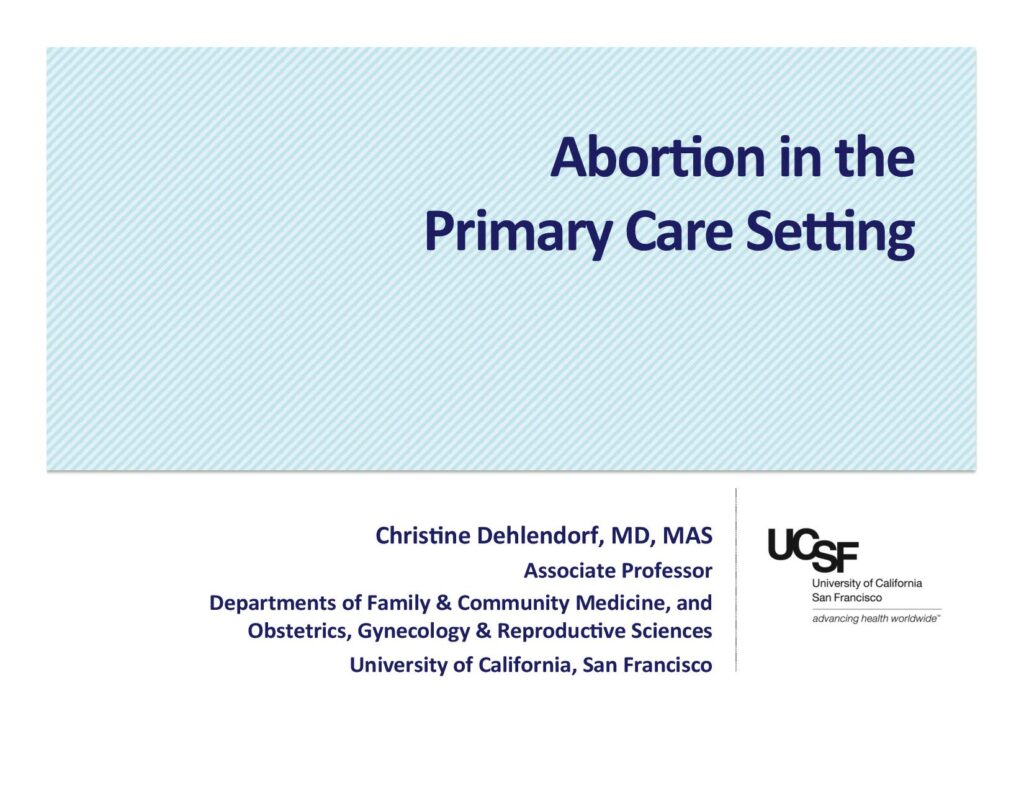 Abortion in the Primary Care Setting

Christine Dehlendorf, MD, MAS
Associate Professor
Departments of Family & Community Medicine, and Obstetrics, Gynecology & Reproductive Sciences
University of California, San Francisco

UCSF
University of California
San Francisco
advancing health worldwide™